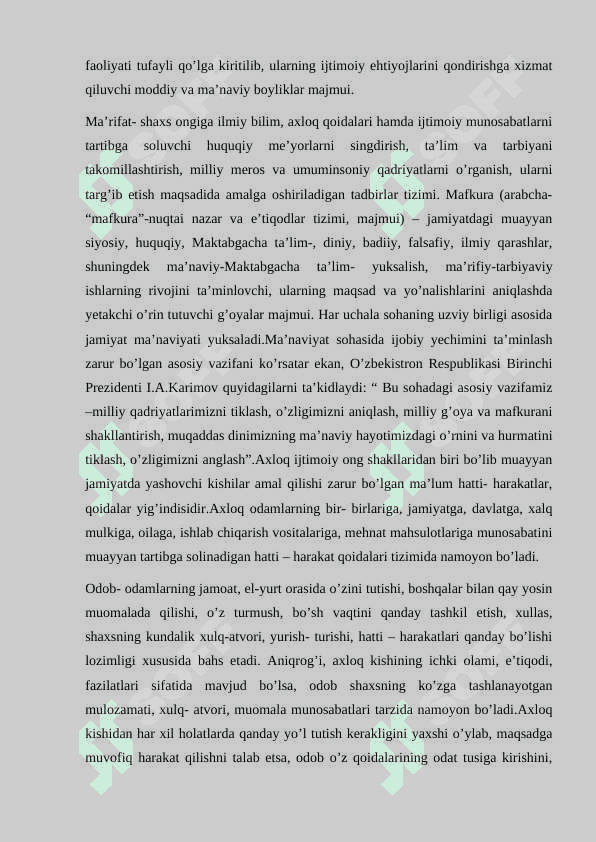 faoliyati tufayli qo’lga kiritilib, ularning ijtimoiy ehtiyojlarini qondirishga xizmat qiluvchi moddiy va ma’naviy boyliklar majmui.

Ma’rifat- shaxs ongiga ilmiy bilim, axloq qoidalari hamda ijtimoiy munosabatlarni tartibga soluvchi huquqiy me’yorlarni singdirish, ta’lim va tarbiyani takomillashtirish, milliy meros va umuminsoniy qadriyatlarni o’rganish, ularni targ’ib etish maqsadida amalga oshiriladigan tadbirlar tizimi. Mafkura (arabcha- “mafkura”-nuqtai nazar va e’tiqodlar tizimi, majmui) – jamiyatdagi muayyan siyosiy, huquqiy, Maktabgacha ta’lim-, diniy, badiiy, falsafiy, ilmiy qarashlar, shuningdek ma’naviy-Maktabgacha ta’lim- yuksalish, ma’rifiy-tarbiyaviy ishlarning rivojini ta’minlovchi, ularning maqsad va yo’nalishlarini aniqlashda yetakchi o’rin tutuvchi g’oyalar majmui. Har uchala sohaning uzviy birligi asosida jamiyat ma’naviyati yuksaladi.Ma’naviyat sohasida ijobiy yechimini ta’minlash zarur bo’lgan asosiy vazifani ko’rsatar ekan, O’zbekistron Respublikasi Birinchi Prezidenti I.A.Karimov quyidagilarni ta’kidlaydi: “ Bu sohadagi asosiy vazifamiz –milliy qadriyatlarimizni tiklash, o’zligimizni aniqlash, milliy g’oya va mafkurani shakllantirish, muqaddas dinimizning ma’naviy hayotimizdagi o’rnini va hurmatini tiklash, o’zligimizni anglash”.Axloq ijtimoiy ong shakllaridan biri bo’lib muayyan jamiyatda yashovchi kishilar amal qilishi zarur bo’lgan ma’lum hatti- harakatlar, qoidalar yig’indisidir.Axloq odamlarning bir- birlariga, jamiyatga, davlatga, xalq mulkiga, oilaga, ishlab chiqarish vositalariga, mehnat mahsulotlariga munosabatini muayyan tartibga solinadigan hatti – harakat qoidalari tizimida namoyon bo’ladi.

Odob- odamlarning jamoat, el-yurt orasida o’zini tutishi, boshqalar bilan qay yosin muomalada qilishi, o’z turmush, bo’sh vaqtini qanday tashkil etish, xullas, shaxsning kundalik xulq-atvori, yurish- turishi, hatti – harakatlari qanday bo’lishi lozimligi xususida bahs etadi. Aniqrog’i, axloq kishining ichki olami, e’tiqodi, fazilatlari sifatida mavjud bo’lsa, odob shaxsning ko’zga tashlanayotgan mulozamati, xulq- atvori, muomala munosabatlari tarzida namoyon bo’ladi.Axloq kishidan har xil holatlarda qanday yo’l tutish kerakligini yaxshi o’ylab, maqsadga muvofiq harakat qilishni talab etsa, odob o’z qoidalarining odat tusiga kirishini,